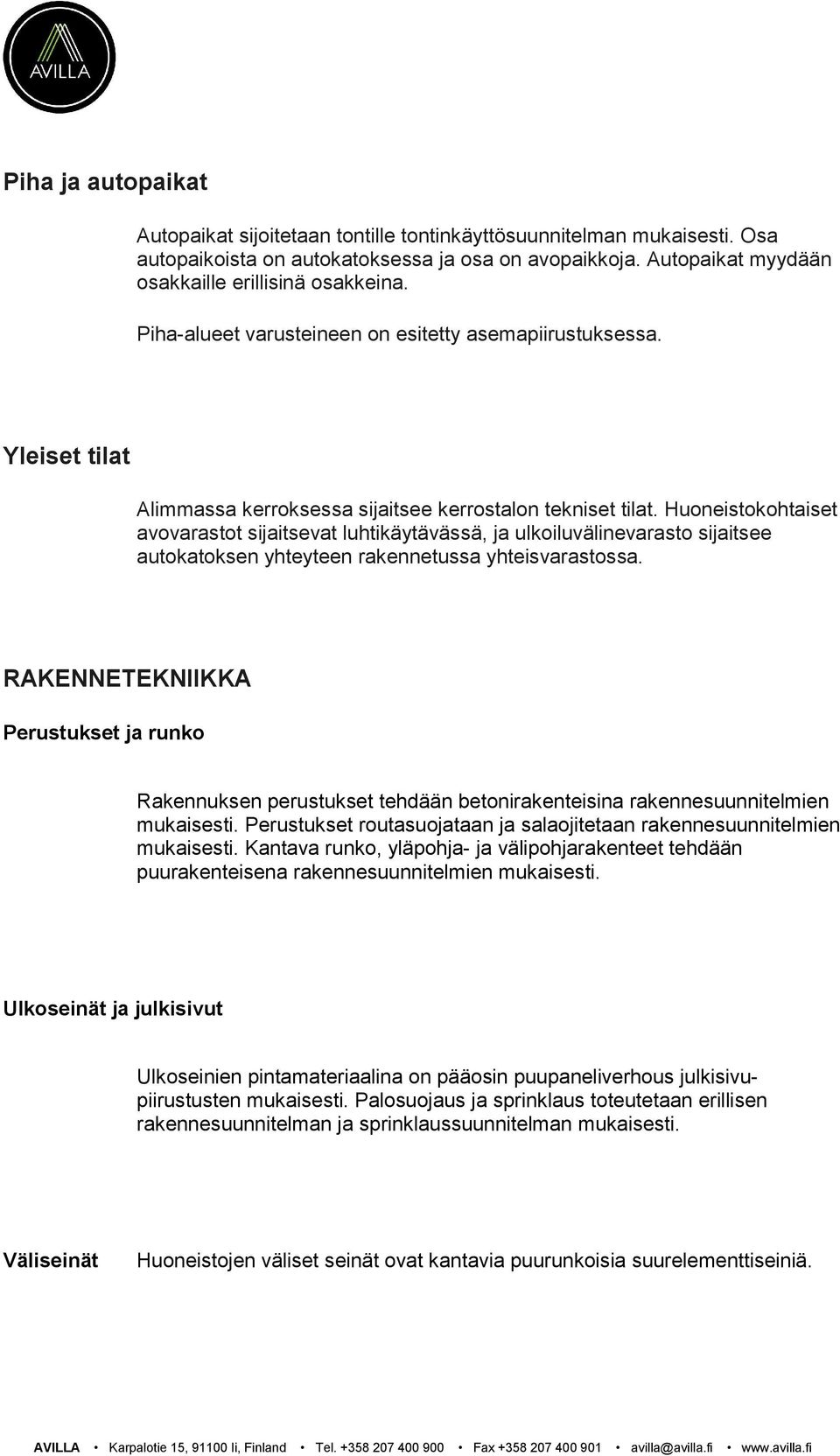 AVILLA

Piha ja autopaikat

Autopaikat sijoitetaan tontille tontinkäyttösuunnitelman mukaisesti. Osa autopaikoista on autokatoksessa ja osa on avopaikkoja. Autopaikat myydään osakkaille erillisinä osakkeina.

Piha-alueet varusteineen on esitetty asemapiirustuksessa.

Yleiset tilat

Alimmassa kerroksessa sijaitsee kerrostalon tekniset tilat. Huoneistokohtaiset avovarastot sijaitsevat luhtikäytävässä, ja ulkoiluvälinevarasto sijaitsee autokatoksen yhteyteen rakennetussa yhteisvarastossa.

RAKENNETEKNIIKKA

Perustukset ja runko

Rakennuksen perustukset tehdään betonirakenteisina rakennesuunnitelmien mukaisesti. Perustukset routasuojataan ja salaojitetaan rakennesuunnitelmien mukaisesti. Kantava runko, yläpohja- ja välipohjarakenteet tehdään puurakenteisena rakennesuunnitelmien mukaisesti.

Ulkoseinät ja julkisivut

Ulkoseinien pintamateriaalina on pääosin puupaneliverhous julkisivupiirustusten mukaisesti. Palosuojaus ja sprinklaus toteutetaan erillisen rakennesuunnitelman ja sprinklaussuunnitelman mukaisesti.

Väliseinät

Huoneistojen väliset seinät ovat kantavia puurunkoisia suurelementtiseiniä.

AVILLA • Karpalotie 15, 91100 Ii, Finland • Tel. +358 207 400 900 • Fax +358 207 400 901 • avilla@avilla.fi • www.avilla.fi